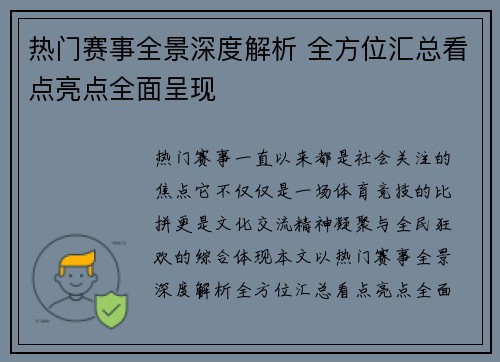 热门赛事全景深度解析 全方位汇总看点亮点全面呈现

热门赛事一直以来都是社会关注的焦点它不仅仅是一场体育竞技的比拼更是文化交流精神凝聚与全民狂欢的综合体现本文以热门赛事全景深度解析全方位汇总看点亮点全面